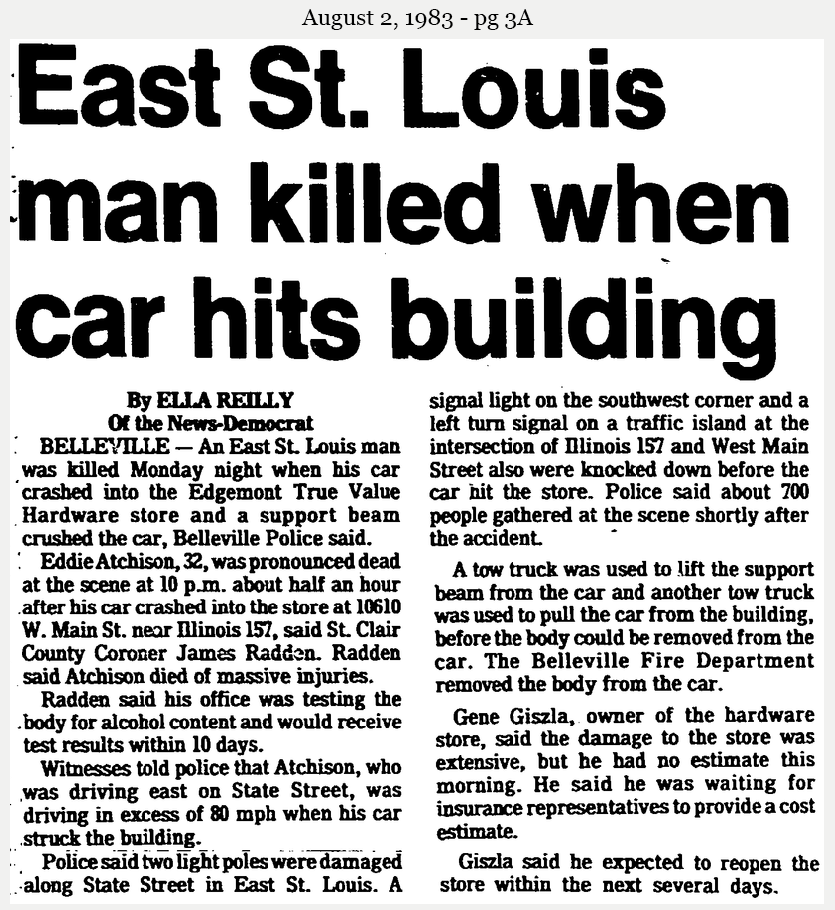 August 2, 1983 - pg 3A

East St. Louis man killed when car hits building

By ELLA REILLY
Of the News-Democrat

BELLEVILLE — An East St. Louis man was killed Monday night when his car crashed into the Edgemont True Value Hardware store and a support beam crushed the car, Belleville Police said.

Eddie Atchison, 32, was pronounced dead at the scene at 10 p.m. about half an hour after his car crashed into the store at 10610 W. Main St. near Illinois 157, said St. Clair County Coroner James Radden. Radden said Atchison died of massive injuries.

Radden said his office was testing the body for alcohol content and would receive test results within 10 days.

Witnesses told police that Atchison, who was driving east on State Street, was driving in excess of 80 mph when his car struck the building.

Police said two light poles were damaged along State Street in East St. Louis. A signal light on the southwest corner and a left turn signal on a traffic island at the intersection of Illinois 157 and West Main Street also were knocked down before the car hit the store. Police said about 700 people gathered at the scene shortly after the accident.

A tow truck was used to lift the support beam from the car and another tow truck was used to pull the car from the building, before the body could be removed from the car. The Belleville Fire Department removed the body from the car.

Gene Giszla, owner of the hardware store, said the damage to the store was extensive, but he had no estimate this morning. He said he was waiting for insurance representatives to provide a cost estimate.

Giszla said he expected to reopen the store within the next several days.